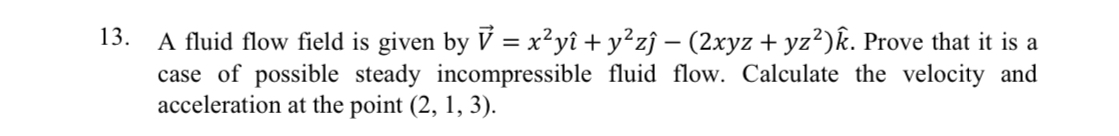 13. A fluid flow field is given by $\vec{V} = x^2y\hat{\imath} + y^2z\hat{\jmath} - (2xyz + yz^2)\hat{k}$. Prove that it is a case of possible steady incompressible fluid flow. Calculate the velocity and acceleration at the point (2, 1, 3).